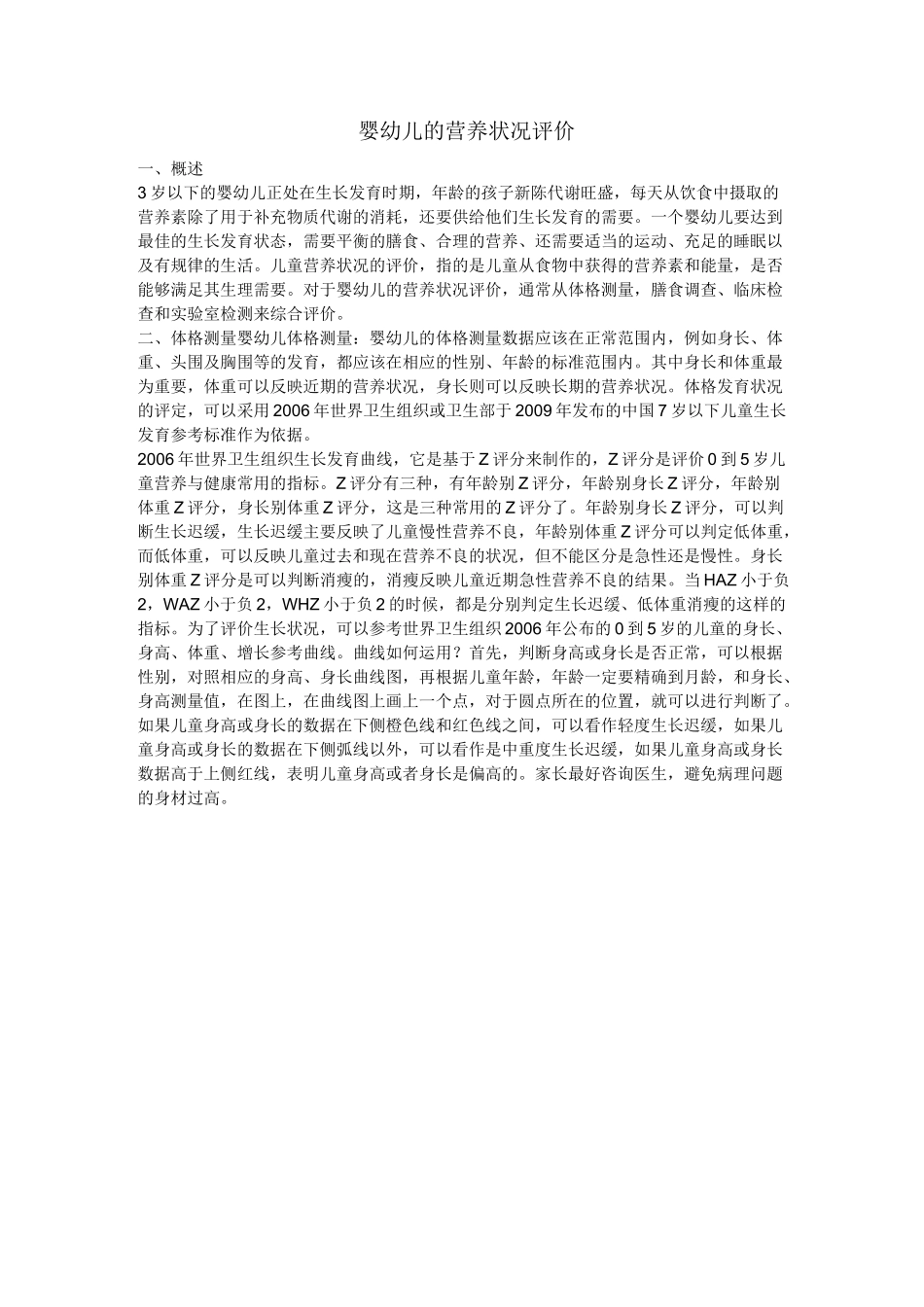 婴幼儿的营养状况评价

一、概述

3岁以下的婴幼儿正处在生长发育时期，年龄的孩子新陈代谢旺盛，每天从饮食中摄取的营养素除了用于补充物质代谢的消耗，还要供给他们生长发育的需要。一个婴幼儿要达到最佳的生长发育状态，需要平衡的膳食、合理的营养、还需要适当的运动、充足的睡眠以及有规律的生活。儿童营养状况的评价，指的是儿童从食物中获得的营养素和能量，是否能够满足其生理需要。对于婴幼儿的营养状况评价，通常从体格测量，膳食调查、临床检查和实验室检测来综合评价。

二、体格测量婴幼儿体格测量：婴幼儿的体格测量数据应该在正常范围内，例如身长、体重、头围及胸围等的发育，都应该在相应的性别、年龄的标准范围内。其中身长和体重最为重要，体重可以反映近期的营养状况，身长则可以反映长期的营养状况。体格发育状况的评定，可以采用2006年世界卫生组织或卫生部于2009年发布的中国7岁以下儿童生长发育参考标准作为依据。

2006年世界卫生组织生长发育曲线，它是基于Z评分来制作的，Z评分是评价0到5岁儿童营养与健康常用的指标。Z评分有三种，有年龄别Z评分，年龄别身长Z评分，年龄别体重Z评分，身长别体重Z评分，这是三种常用的Z评分了。年龄别身长Z评分，可以判断生长迟缓，生长迟缓主要反映了儿童慢性营养不良，年龄别体重Z评分可以判定低体重，而低体重，可以反映儿童过去和现在营养不良的状况，但不能区分是急性还是慢性。身长别体重Z评分是可以判断消瘦的，消瘦反映儿童近期急性营养不良的结果。当HAZ小于负2，WAZ小于负2，WHZ小于负2的时候，都是分别判定生长迟缓、低体重消瘦的这样的指标。为了评价生长状况，可以参考世界卫生组织2006年公布的0到5岁的儿童的身长、身高、体重、增长参考曲线。曲线如何运用？首先，判断身高或身长是否正常，可以根据性别，对照相应的身高、身长曲线图，再根据儿童年龄，年龄一定要精确到月龄，和身长、身高测量值，在图上，在曲线图上画上一个点，对于圆点所在的位置，就可以进行判断了。如果儿童身高或身长的数据在下侧橙色线和红色线之间，可以看作轻度生长迟缓，如果儿童身高或身长的数据在下侧弧线以外，可以看作是中重度生长迟缓，如果儿童身高或身长数据高于上侧红线，表明儿童身高或者身长是偏高的。家长最好咨询医生，避免病理问题的身材过高。